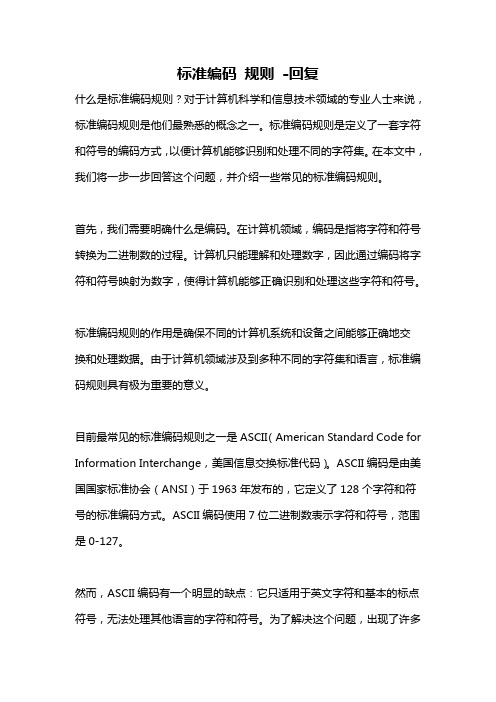 标准编码 规则 -回复

什么是标准编码规则？对于计算机科学和信息技术领域的专业人士来说，标准编码规则是他们最熟悉的概念之一。标准编码规则是定义了一套字符和符号的编码方式，以便计算机能够识别和处理不同的字符集。在本文中，我们将一步一步回答这个问题，并介绍一些常见的标准编码规则。

首先，我们需要明确什么是编码。在计算机领域，编码是指将字符和符号转换为二进制数的过程。计算机只能理解和处理数字，因此通过编码将字符和符号映射为数字，使得计算机能够正确识别和处理这些字符和符号。

标准编码规则的作用是确保不同的计算机系统和设备之间能够正确地交换和处理数据。由于计算机领域涉及到多种不同的字符集和语言，标准编码规则具有极为重要的意义。

目前最常见的标准编码规则之一是 ASCII（American Standard Code for Information Interchange，美国信息交换标准代码）。ASCII 编码是由美国国家标准协会（ANSI）于 1963 年发布的，它定义了 128 个字符和符号的标准编码方式。ASCII 编码使用 7 位二进制数表示字符和符号，范围是 0-127。

然而，ASCII 编码有一个明显的缺点：它只适用于英文字符和基本的标点符号，无法处理其他语言的字符和符号。为了解决这个问题，出现了许多